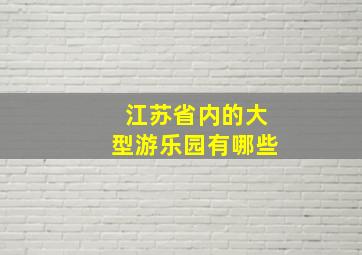 江苏省内的大型游乐园有哪些